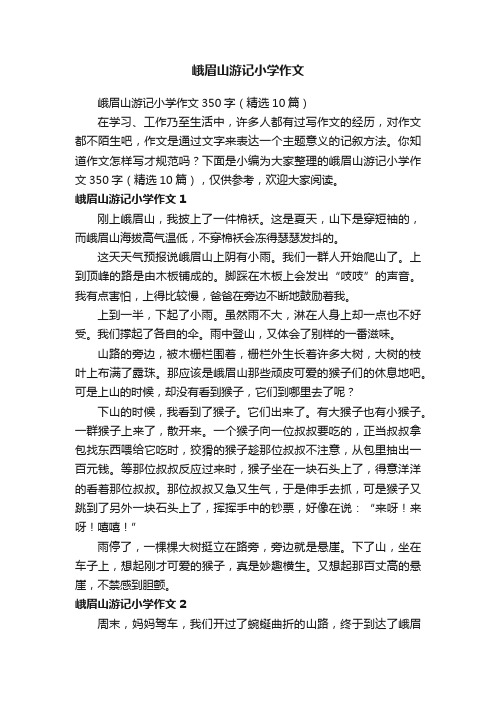 峨眉山游记小学作文

峨眉山游记小学作文350字（精选10篇）

在学习、工作乃至生活中，许多人都有过写作文的经历，对作文都不陌生吧，作文是通过文字来表达一个主题意义的记叙方法。你知道作文怎样写才规范吗？下面是小编为大家整理的峨眉山游记小学作文350字（精选10篇），仅供参考，欢迎大家阅读。

峨眉山游记小学作文1

刚上峨眉山，我披上了一件棉袄。这是夏天，山下是穿短袖的，而峨眉山海拔高气温低，不穿棉袄会冻得瑟瑟发抖的。

这天天气预报说峨眉山上阴有小雨。我们一群人开始爬山了。上到顶峰的路是由木板铺成的。脚踩在木板上会发出“吱吱”的声音。我有点害怕，上得比较慢，爸爸在旁边不断地鼓励着我。

上到一半，下起了小雨。虽然雨不大，淋在人身上却一点也不好受。我们撑起了各自的伞。雨中登山，又体会了别样的一番滋味。

山路的旁边，被木栅栏围着，栅栏外生长着许多大树，大树的枝叶上布满了露珠。那应该是峨眉山那些顽皮可爱的猴子们的休息地吧。可是上山的时候，却没有看到猴子，它们到哪里去了呢？

下山的时候，我看到了猴子。它们出来了。有大猴子也有小猴子。一群猴子上来了，散开来。一个猴子向一位叔叔要吃的，正当叔叔拿包找东西喂给它吃时，狡猾的猴子趁那位叔叔不注意，从包里抽出一百元钱。等那位叔叔反应过来时，猴子坐在一块石头上了，得意洋洋的看着那位叔叔。那位叔叔又急又生气，于是伸手去抓，可是猴子又跳到了另外一块石头上了，挥挥手中的钞票，好像在说：“来呀！来呀！嘻嘻！”

雨停了，一棵棵大树挺立在路旁，旁边就是悬崖。下了山，坐在车子上，想起刚才可爱的猴子，真是妙趣横生。又想起那百丈高的悬崖，不禁感到胆颤。

峨眉山游记小学作文2

周末，妈妈驾车，我们开过了蜿蜒曲折的山路，终于到达了峨眉